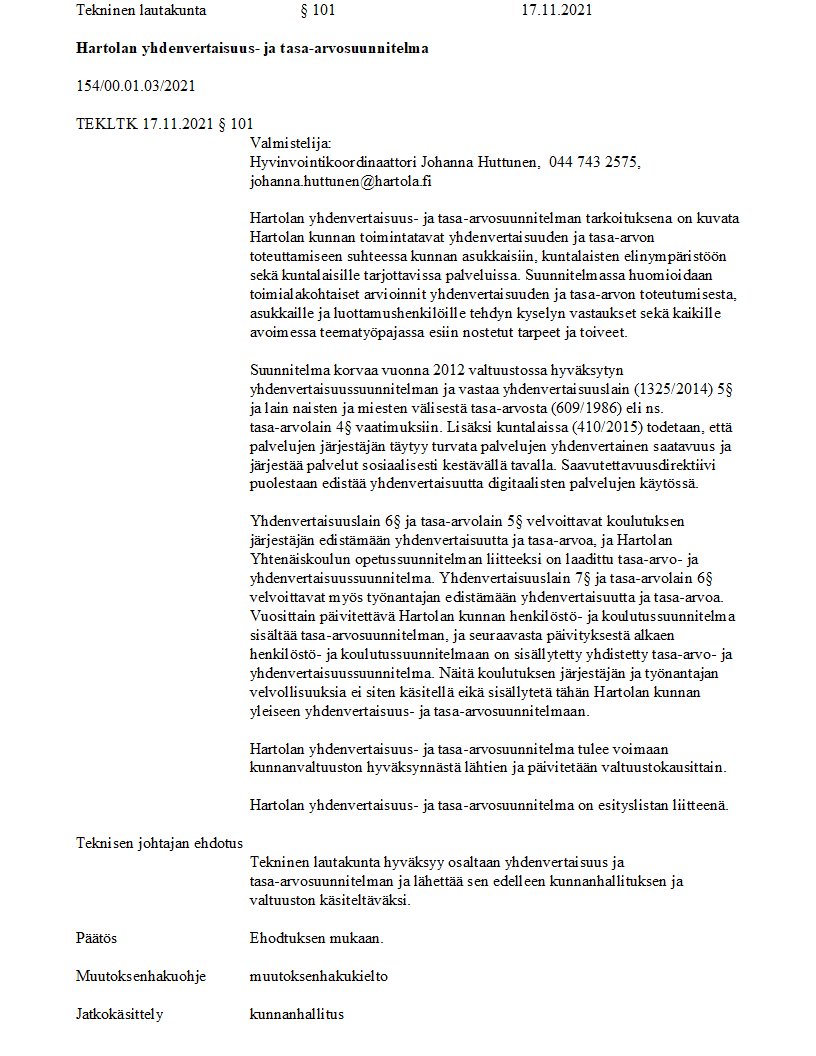 Tekninen lautakunta § 101 17.11.2021

**Hartolan yhdenvertaisuus- ja tasa-arvosuunnitelma**

154/00.01.03/2021

TEKLTK 17.11.2021 § 101

Valmistelija:
Hyvinvointikoordinaattori Johanna Huttunen, 044 743 2575, johanna.huttunen@hartola.fi

Hartolan yhdenvertaisuus- ja tasa-arvosuunnitelman tarkoituksena on kuvata Hartolan kunnan toimintatavat yhdenvertaisuuden ja tasa-arvon toteuttamiseen suhteessa kunnan asukkaisiin, kuntalaisten elinympäristöön sekä kuntalaisille tarjottavissa palveluissa. Suunnitelmassa huomioidaan toimialakohtaiset arvioinnit yhdenvertaisuuden ja tasa-arvon toteutumisesta, asukkaille ja luottamushenkilöille tehdyn kyselyn vastaukset sekä kaikille avoimessa teematyöpajassa esiin nostetut tarpeet ja toiveet.

Suunnitelma korvaa vuonna 2012 valtuustossa hyväksytyn yhdenvertaisuussuunnitelman ja vastaa yhdenvertaisuuslain (1325/2014) 5§ ja lain naisten ja miesten välisestä tasa-arvosta (609/1986) eli ns. tasa-arvolain 4§ vaatimuksiin. Lisäksi kuntalaissa (410/2015) todetaan, että palvelujen järjestäjän täytyy turvata palvelujen yhdenvertainen saatavuus ja järjestää palvelut sosiaalisesti kestävällä tavalla. Saavutettavuusdirektiivi puolestaan edistää yhdenvertaisuutta digitaalisten palvelujen käytössä.

Yhdenvertaisuuslain 6§ ja tasa-arvolain 5§ velvoittavat koulutuksen järjestäjän edistämään yhdenvertaisuutta ja tasa-arvoa, ja Hartolan Yhtenäiskoulun opetussuunnitelman liitteeksi on laadittu tasa-arvo- ja yhdenvertaisuussuunnitelma. Yhdenvertaisuuslain 7§ ja tasa-arvolain 6§ velvoittavat myös työnantajan edistämään yhdenvertaisuutta ja tasa-arvoa. Vuosittain päivitettävä Hartolan kunnan henkilöstö- ja koulutussuunnitelma sisältää tasa-arvosuunnitelman, ja seuraavasta päivityksestä alkaen henkilöstö- ja koulutussuunnitelmaan on sisällytetty yhdistetty tasa-arvo- ja yhdenvertaisuussuunnitelma. Näitä koulutuksen järjestäjän ja työnantajan velvollisuuksia ei siten käsitellä eikä sisällytetä tähän Hartolan kunnan yleiseen yhdenvertaisuus- ja tasa-arvosuunnitelmaan.

Hartolan yhdenvertaisuus- ja tasa-arvosuunnitelma tulee voimaan kunnanvaltuuston hyväksynnästä lähtien ja päivitetään valtuustokausittain.

Hartolan yhdenvertaisuus- ja tasa-arvosuunnitelma on esityslistan liitteenä.

Teknisen johtajan ehdotus
Tekninen lautakunta hyväksyy osaltaan yhdenvertaisuus ja tasa-arvosuunnitelman ja lähettää sen edelleen kunnanhallituksen ja valtuuston käsiteltäväksi.

Päätös Ehodtuksen mukaan.

Muutoksenhakuohje muutoksenhakukielto

Jatkokäsittely kunnanhallitus